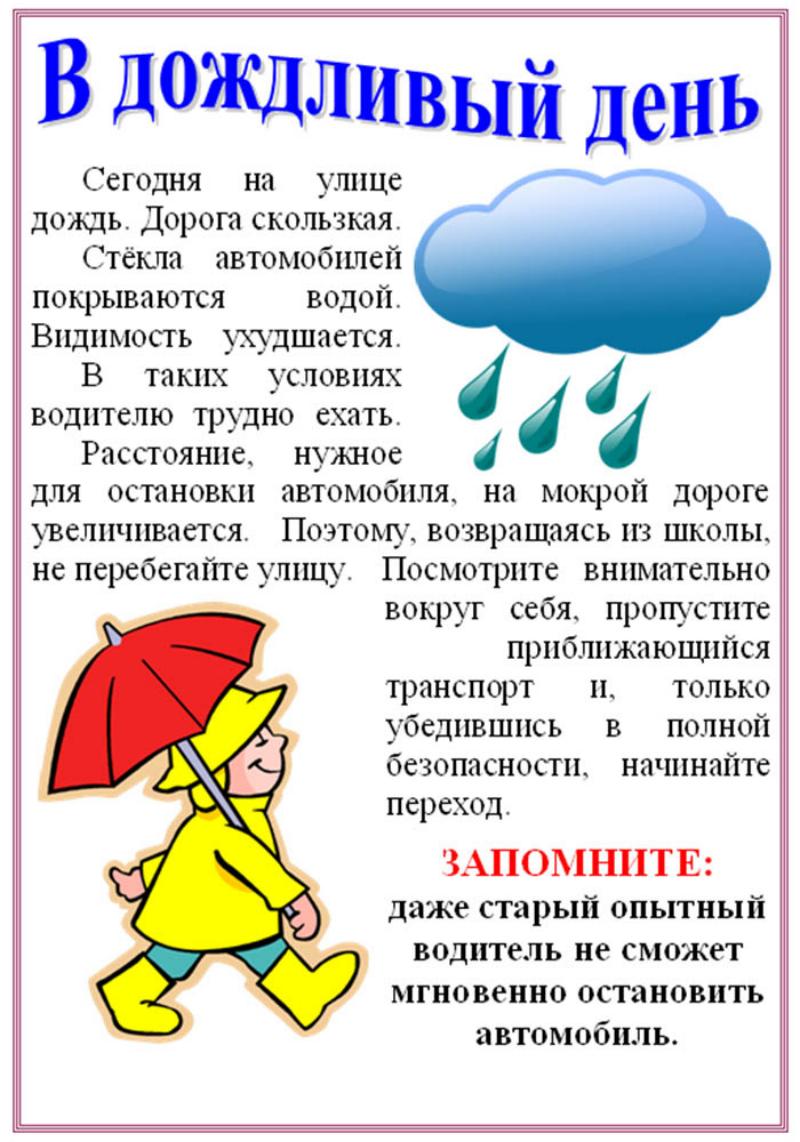 В дождливый день

Сегодня на улице дождь. Дорога скользкая.

Стёкла автомобилей покрываются водой. Видимость ухудшается.

В таких условиях водителю трудно ехать.

Расстояние, нужное для остановки автомобиля, на мокрой дороге увеличивается. Поэтому, возвращаясь из школы, не перебегайте улицу. Посмотрите внимательно вокруг себя, пропустите приближающийся транспорт и, только убедившись в полной безопасности, начинайте переход.

ЗАПОМНИТЕ:
даже старый опытный водитель не сможет мгновенно остановить автомобиль.